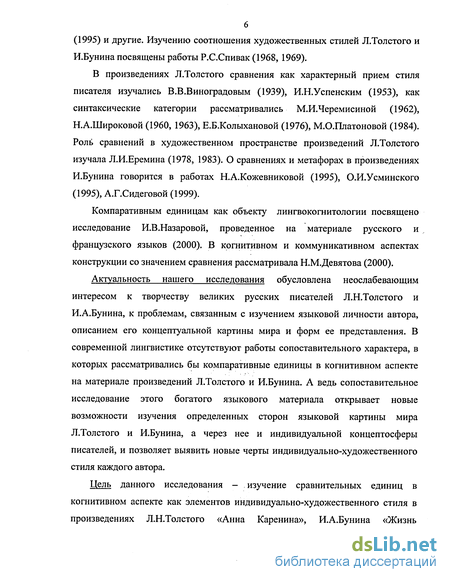 6

(1995) и другие. Изучению соотношения художественных стилей Л.Толстого и И.Бунина посвящены работы Р.С.Спивак (1968, 1969).

В произведениях Л.Толстого сравнения как характерный прием стиля писателя изучались В.В.Виноградовым (1939), И.Н.Успенским (1953), как синтаксические категории рассматривались М.И.Черемисиной (1962), Н.А.Широковой (1960, 1963), Е.Б.Колыхановой (1976), М.О.Платоновой (1984). Роль сравнений в художественном пространстве произведений Л.Толстого изучала Л.И.Еремина (1978, 1983). О сравнениях и метафорах в произведениях И.Бунина говорится в работах Н.А.Кожевниковой (1995), О.И.Усминского (1995), А.Г.Сидеговой (1999).

Компаративным единицам как объекту лингвокогнитологии посвящено исследование И.В.Назаровой, проведенное на материале русского и французского языков (2000). В когнитивном и коммуникативном аспектах конструкции со значением сравнения рассматривала Н.М.Девятова (2000).

Актуальность нашего исследования обусловлена неослабевающим интересом к творчеству великих русских писателей Л.Н.Толстого и И.А.Бунина, к проблемам, связанным с изучением языковой личности автора, описанием его концептуальной картины мира и форм ее представления. В современной лингвистике отсутствуют работы сопоставительного характера, в которых рассматривались бы компаративные единицы в когнитивном аспекте на материале произведений Л.Толстого и И.Бунина. А ведь сопоставительное исследование этого богатого языкового материала открывает новые возможности изучения определенных сторон языковой картины мира Л.Толстого и И.Бунина, а через нее и индивидуальной концептосферы писателей, и позволяет выявить новые черты индивидуально-художественного стиля каждого автора.

Цель данного исследования – изучение сравнительных единиц в когнитивном аспекте как элементов индивидуально-художественного стиля в произведениях Л.Н.Толстого «Анна Каренина», И.А.Бунина «Жизнь

dsLib.net
библиотека диссертаций